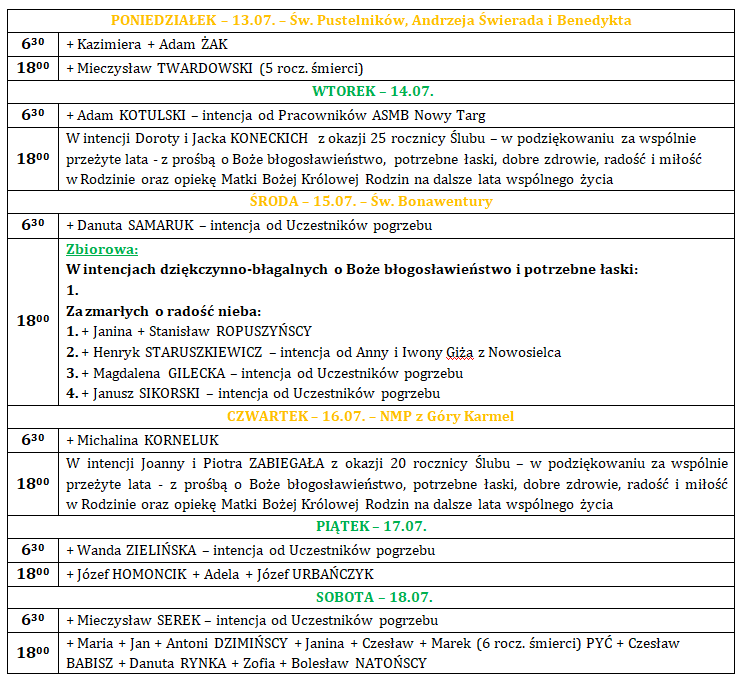 | PONIEDZIAŁEK – 13.07. – Św. Pustelników, Andrzeja Świerada i Benedykta | |
|---|---|
| $6^{30}$ | + Kazimiera + Adam ŻAK |
| $18^{00}$ | + Mieczysław TWARDOWSKI (5 rocz. śmierci) |
| WTOREK – 14.07. | |
| $6^{30}$ | + Adam KOTULSKI – intencja od Pracowników ASMB Nowy Targ |
| $18^{00}$ | W intencji Doroty i Jacka KONECKICH z okazji 25 rocznicy Ślubu – w podziękowaniu za wspólnie przeżyte lata - z prośbą o Boże błogosławieństwo, potrzebne łaski, dobre zdrowie, radość i miłość w Rodzinie oraz opiekę Matki Bożej Królowej Rodzin na dalsze lata wspólnego życia |
| ŚRODA – 15.07. – Św. Bonawentury | |
| $6^{30}$ | + Danuta SAMARUK – intencja od Uczestników pogrzebu |
| $18^{00}$ | Zbiorowa: W intencjach dziękczynno-błagalnych o Boże błogosławieństwo i potrzebne łaski: 1. Za zmarłych o radość nieba: 1. + Janina + Stanisław ROPUSZYŃSCY 2. + Henryk STARUSZKIEWICZ – intencja od Anny i Iwony Giża z Nowosielca 3. + Magdalena GILECKA – intencja od Uczestników pogrzebu 4. + Janusz SIKORSKI – intencja od Uczestników pogrzebu |
| CZWARTEK – 16.07. – NMP z Góry Karmel | |
| $6^{30}$ | + Michalina KORNELUK |
| $18^{00}$ | W intencji Joanny i Piotra ZABIEGAŁA z okazji 20 rocznicy Ślubu – w podziękowaniu za wspólnie przeżyte lata - z prośbą o Boże błogosławieństwo, potrzebne łaski, dobre zdrowie, radość i miłość w Rodzinie oraz opiekę Matki Bożej Królowej Rodzin na dalsze lata wspólnego życia |
| PIĄTEK – 17.07. | |
| $6^{30}$ | + Wanda ZIELIŃSKA – intencja od Uczestników pogrzebu |
| $18^{00}$ | + Józef HOMONCIK + Adela + Józef URBAŃCZYK |
| SOBOTA – 18.07. | |
| $6^{30}$ | + Mieczysław SEREK – intencja od Uczestników pogrzebu |
| $18^{00}$ | + Maria + Jan + Antoni DZIMIŃSCY + Janina + Czesław + Marek (6 rocz. śmierci) PYĆ + Czesław BABISZ + Danuta RYNKA + Zofia + Bolesław NATOŃSCY |